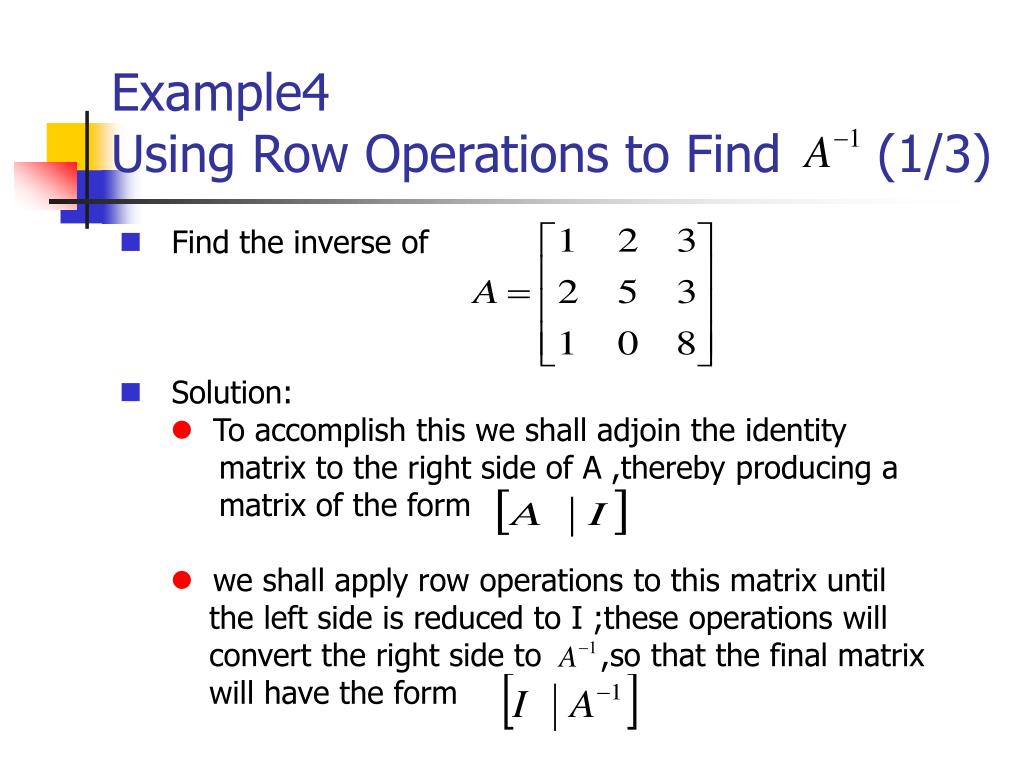 Example4
Using Row Operations to Find $A^{-1}$ (1/3)

Find the inverse of $A = \begin{bmatrix} 1 & 2 & 3 \\ 2 & 5 & 3 \\ 1 & 0 & 8 \end{bmatrix}$

Solution:

To accomplish this we shall adjoin the identity matrix to the right side of A ,thereby producing a matrix of the form $[A \mid I]$

we shall apply row operations to this matrix until the left side is reduced to I ;these operations will convert the right side to $A^{-1}$,so that the final matrix will have the form $[I \mid A^{-1}]$